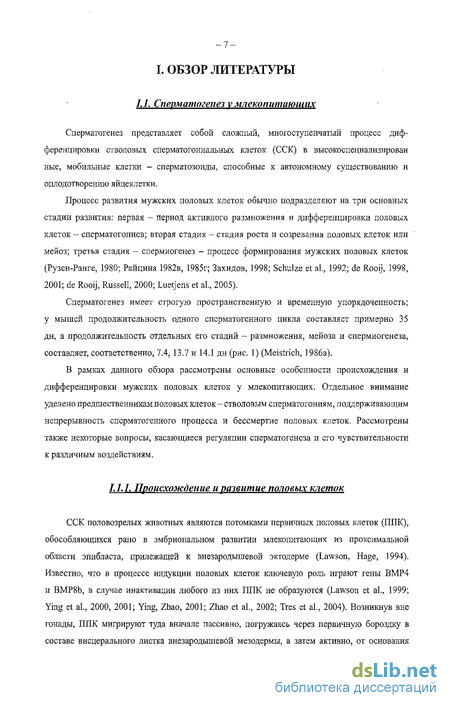 – 7 –

I. ОБЗОР ЛИТЕРАТУРЫ

I.1. Сперматогенез у млекопитающих

Сперматогенез представляет собой сложный, многоступенчатый процесс дифференцировки стволовых сперматогониальных клеток (ССК) в высокоспециализированные, мобильные клетки – сперматозоиды, способные к автономному существованию и оплодотворению яйцеклетки.

Процесс развития мужских половых клеток обычно подразделяют на три основных стадии развития: первая – период активного размножения и дифференцировки половых клеток – сперматогониев; вторая стадия – стадия роста и созревания половых клеток или мейоз; третья стадия – спермиогенез – процесс формирования мужских половых клеток (Рузен-Ранге, 1980; Райцина 1982в, 1985г; Захидов, 1998; Schulze et al., 1992; de Rooij, 1998, 2001; de Rooij, Russell, 2000; Luetjens et al., 2005).

Сперматогенез имеет строгую пространственную и временную упорядоченность; у мышей продолжительность одного сперматогенного цикла составляет примерно 35 дн, а продолжительность отдельных его стадий – размножения, мейоза и спермиогенеза, составляет, соответственно, 7.4, 13.7 и 14.1 дн (рис. 1) (Meistrich, 1986а).

В рамках данного обзора рассмотрены основные особенности происхождения и дифференцировки мужских половых клеток у млекопитающих. Отдельное внимание уделено предшественникам половых клеток – стволовым сперматогониям, поддерживающим непрерывность сперматогенного процесса и бессмертие половых клеток. Рассмотрены также некоторые вопросы, касающиеся регуляции сперматогенеза и его чувствительности к различным воздействиям.

I.1.1. Происхождение и развитие половых клеток

ССК половозрелых животных являются потомками первичных половых клеток (ППК), обособляющихся рано в эмбриональном развитии млекопитающих из проксимальной области эпибласта, прилежащей к внезародышевой эктодерме (Lawson, Hage, 1994). Известно, что в процессе индукции половых клеток ключевую роль играют гены BMP4 и BMP8b, в случае инактивации любого из них ППК не образуются (Lawson et al., 1999; Ying et al., 2000, 2001; Ying, Zhao, 2001; Zhao et al., 2002; Tres et al., 2004). Возникнув вне гонады, ППК мигрируют туда вначале пассивно, погружаясь через первичную бороздку в составе висцерального листка внезародышевой мезодермы, а затем активно, от основания

dsLib.net
библиотека диссертаций